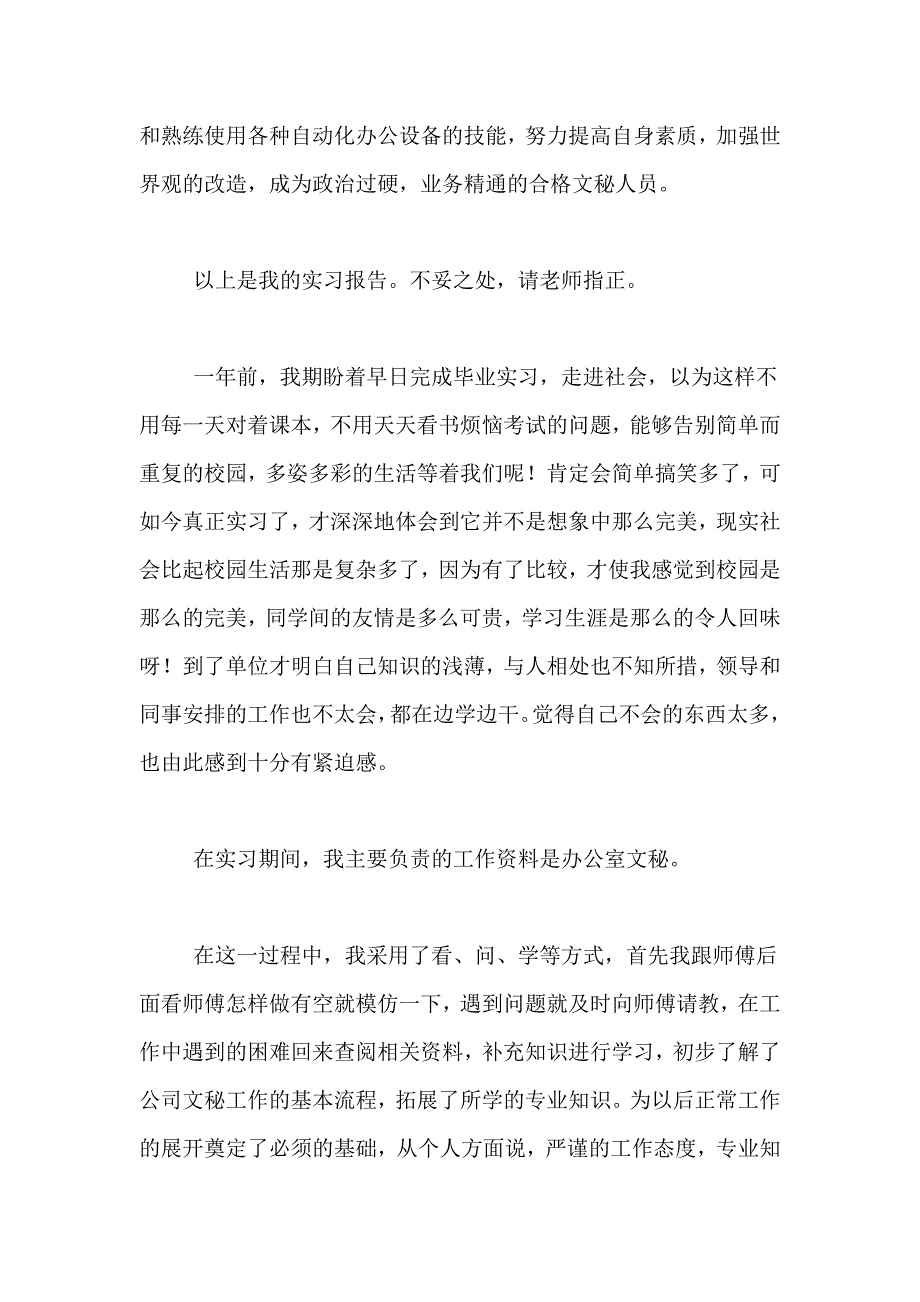 和熟练使用各种自动化办公设备的技能，努力提高自身素质，加强世界观的改造，成为政治过硬，业务精通的合格文秘人员。

以上是我的实习报告。不妥之处，请老师指正。

一年前，我期盼着早日完成毕业实习，走进社会，以为这样不用每一天对着课本，不用天天看书烦恼考试的问题，能够告别简单而重复的校园，多姿多彩的生活等着我们呢！肯定会简单搞笑多了，可如今真正实习了，才深深地体会到它并不是想象中那么完美，现实社会比起校园生活那是复杂多了，因为有了比较，才使我感觉到校园是那么的完美，同学间的友情是多么可贵，学习生涯是那么的令人回味呀！到了单位才明白自己知识的浅薄，与人相处也不知所措，领导和同事安排的工作也不太会，都在边学边干。觉得自己不会的东西太多，也由此感到十分有紧迫感。

在实习期间，我主要负责的工作资料是办公室文秘。

在这一过程中，我采用了看、问、学等方式，首先我跟师傅后面看师傅怎样做有空就模仿一下，遇到问题就及时向师傅请教，在工作中遇到的困难回来查阅相关资料，补充知识进行学习，初步了解了公司文秘工作的基本流程，拓展了所学的专业知识。为以后正常工作的展开奠定了必须的基础，从个人方面说，严谨的工作态度，专业知